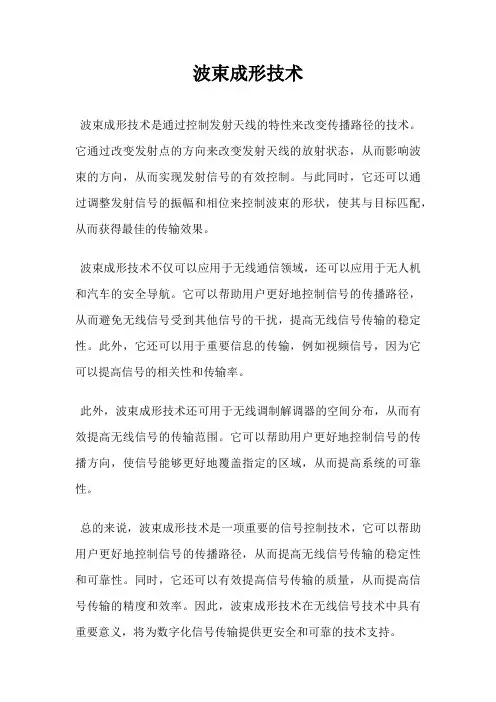 波束成形技术

波束成形技术是通过控制发射天线的特性来改变传播路径的技术。它通过改变发射点的方向来改变发射天线的放射状态，从而影响波束的方向，从而实现发射信号的有效控制。与此同时，它还可以通过调整发射信号的振幅和相位来控制波束的形状，使其与目标匹配，从而获得最佳的传输效果。

波束成形技术不仅可以应用于无线通信领域，还可以应用于无人机和汽车的安全导航。它可以帮助用户更好地控制信号的传播路径，从而避免无线信号受到其他信号的干扰，提高无线信号传输的稳定性。此外，它还可以用于重要信息的传输，例如视频信号，因为它可以提高信号的相关性和传输率。

此外，波束成形技术还可用于无线调制解调器的空间分布，从而有效提高无线信号的传输范围。它可以帮助用户更好地控制信号的传播方向，使信号能够更好地覆盖指定的区域，从而提高系统的可靠性。

总的来说，波束成形技术是一项重要的信号控制技术，它可以帮助用户更好地控制信号的传播路径，从而提高无线信号传输的稳定性和可靠性。同时，它还可以有效提高信号传输的质量，从而提高信号传输的精度和效率。因此，波束成形技术在无线信号技术中具有重要意义，将为数字化信号传输提供更安全和可靠的技术支持。